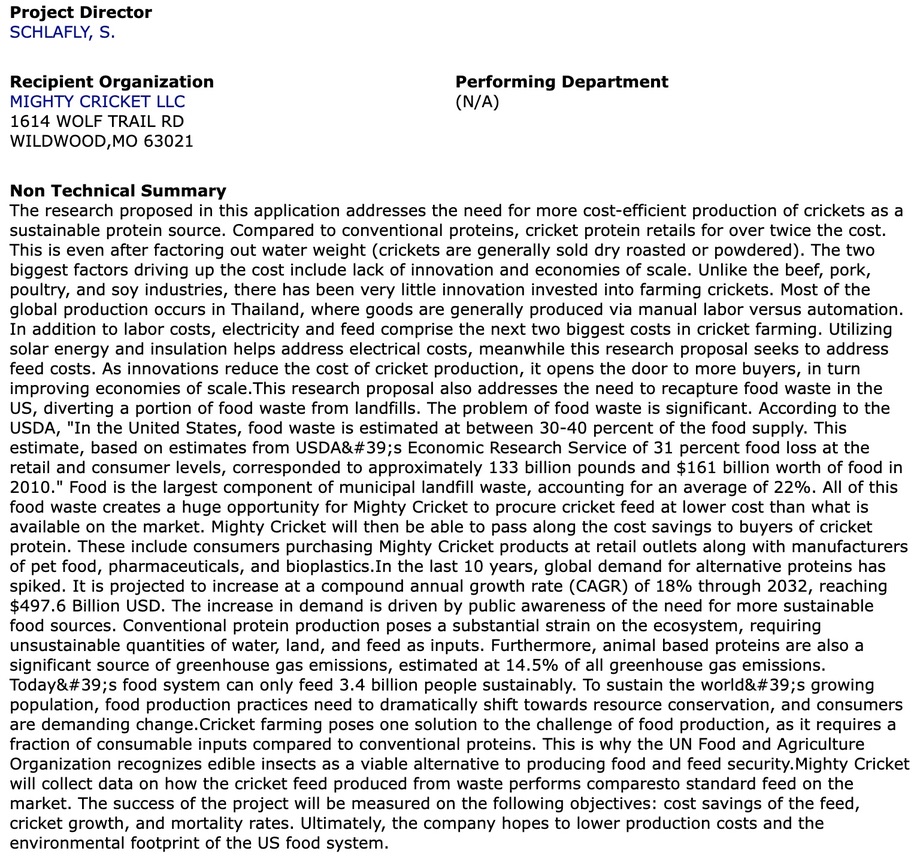 **Project Director**
SCHLAFLY, S.

**Recipient Organization**
MIGHTY CRICKET LLC
1614 WOLF TRAIL RD
WILDWOOD,MO 63021

**Performing Department**
(N/A)

**Non Technical Summary**
The research proposed in this application addresses the need for more cost-efficient production of crickets as a sustainable protein source. Compared to conventional proteins, cricket protein retails for over twice the cost. This is even after factoring out water weight (crickets are generally sold dry roasted or powdered). The two biggest factors driving up the cost include lack of innovation and economies of scale. Unlike the beef, pork, poultry, and soy industries, there has been very little innovation invested into farming crickets. Most of the global production occurs in Thailand, where goods are generally produced via manual labor versus automation. In addition to labor costs, electricity and feed comprise the next two biggest costs in cricket farming. Utilizing solar energy and insulation helps address electrical costs, meanwhile this research proposal seeks to address feed costs. As innovations reduce the cost of cricket production, it opens the door to more buyers, in turn improving economies of scale.This research proposal also addresses the need to recapture food waste in the US, diverting a portion of food waste from landfills. The problem of food waste is significant. According to the USDA, "In the United States, food waste is estimated at between 30-40 percent of the food supply. This estimate, based on estimates from USDA&#39;s Economic Research Service of 31 percent food loss at the retail and consumer levels, corresponded to approximately 133 billion pounds and $161 billion worth of food in 2010." Food is the largest component of municipal landfill waste, accounting for an average of 22%. All of this food waste creates a huge opportunity for Mighty Cricket to procure cricket feed at lower cost than what is available on the market. Mighty Cricket will then be able to pass along the cost savings to buyers of cricket protein. These include consumers purchasing Mighty Cricket products at retail outlets along with manufacturers of pet food, pharmaceuticals, and bioplastics.In the last 10 years, global demand for alternative proteins has spiked. It is projected to increase at a compound annual growth rate (CAGR) of 18% through 2032, reaching $497.6 Billion USD. The increase in demand is driven by public awareness of the need for more sustainable food sources. Conventional protein production poses a substantial strain on the ecosystem, requiring unsustainable quantities of water, land, and feed as inputs. Furthermore, animal based proteins are also a significant source of greenhouse gas emissions, estimated at 14.5% of all greenhouse gas emissions. Today&#39;s food system can only feed 3.4 billion people sustainably. To sustain the world&#39;s growing population, food production practices need to dramatically shift towards resource conservation, and consumers are demanding change.Cricket farming poses one solution to the challenge of food production, as it requires a fraction of consumable inputs compared to conventional proteins. This is why the UN Food and Agriculture Organization recognizes edible insects as a viable alternative to producing food and feed security.Mighty Cricket will collect data on how the cricket feed produced from waste performs comparesto standard feed on the market. The success of the project will be measured on the following objectives: cost savings of the feed, cricket growth, and mortality rates. Ultimately, the company hopes to lower production costs and the environmental footprint of the US food system.